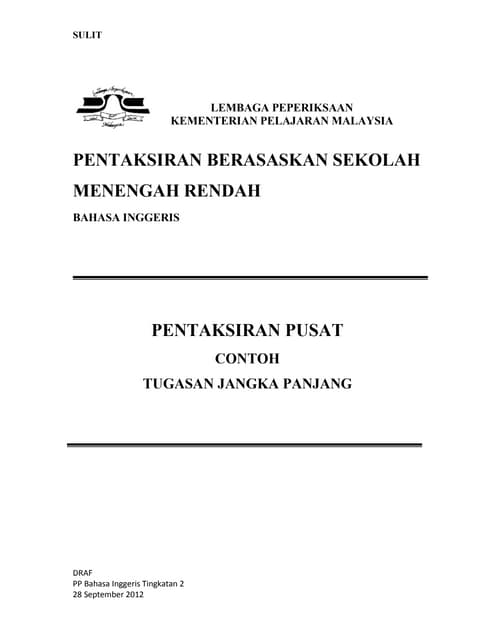 SULIT

LEMBAGA PEPERIKSAAN
KEMENTERIAN PELAJARAN MALAYSIA

PENTAKSIRAN BERASASKAN SEKOLAH
MENENGAH RENDAH

BAHASA INGGERIS

PENTAKSIRAN PUSAT
CONTOH
TUGASAN JANGKA PANJANG

DRAF
PP Bahasa Inggeris Tingkatan 2
28 September 2012